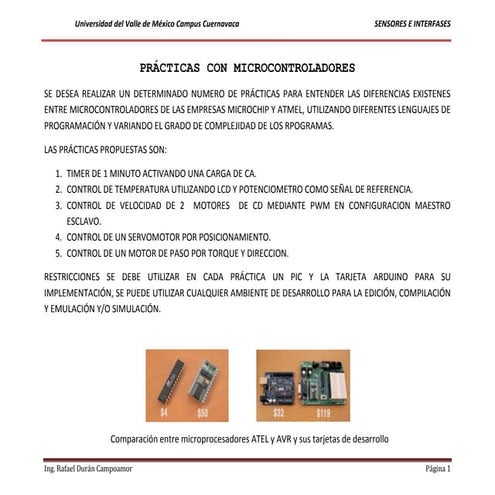 Universidad del Valle de México Campus Cuernavaca

SENSORES E INTERFASES

PRÁCTICAS CON MICROCONTROLADORES

SE DESEA REALIZAR UN DETERMINADO NUMERO DE PRÁCTICAS PARA ENTENDER LAS DIFERENCIAS EXISTENES ENTRE MICROCONTROLADORES DE LAS EMPRESAS MICROCHIP Y ATMEL, UTILIZANDO DIFERENTES LENGUAJES DE PROGRAMACIÓN Y VARIANDO EL GRADO DE COMPLEJIDAD DE LOS RPOGRAMAS.

LAS PRÁCTICAS PROPUESTAS SON:

1. TIMER DE 1 MINUTO ACTIVANDO UNA CARGA DE CA.
2. CONTROL DE TEMPERATURA UTILIZANDO LCD Y POTENCIOMETRO COMO SEÑAL DE REFERENCIA.
3. CONTROL DE VELOCIDAD DE 2 MOTORES DE CD MEDIANTE PWM EN CONFIGURACION MAESTRO ESCLAVO.
4. CONTROL DE UN SERVOMOTOR POR POSICIONAMIENTO.
5. CONTROL DE UN MOTOR DE PASO POR TORQUE Y DIRECCION.

RESTRICCIONES SE DEBE UTILIZAR EN CADA PRÁCTICA UN PIC Y LA TARJETA ARDUINO PARA SU IMPLEMENTACIÓN, SE PUEDE UTILIZAR CUALQUIER AMBIENTE DE DESARROLLO PARA LA EDICIÓN, COMPILACIÓN Y EMULACIÓN Y/O SIMULACIÓN.

$4 $50 $32 $119

Comparación entre microprocesadores ATEL y AVR y sus tarjetas de desarrollo

Ing. Rafael Durán Campoamor

Página 1